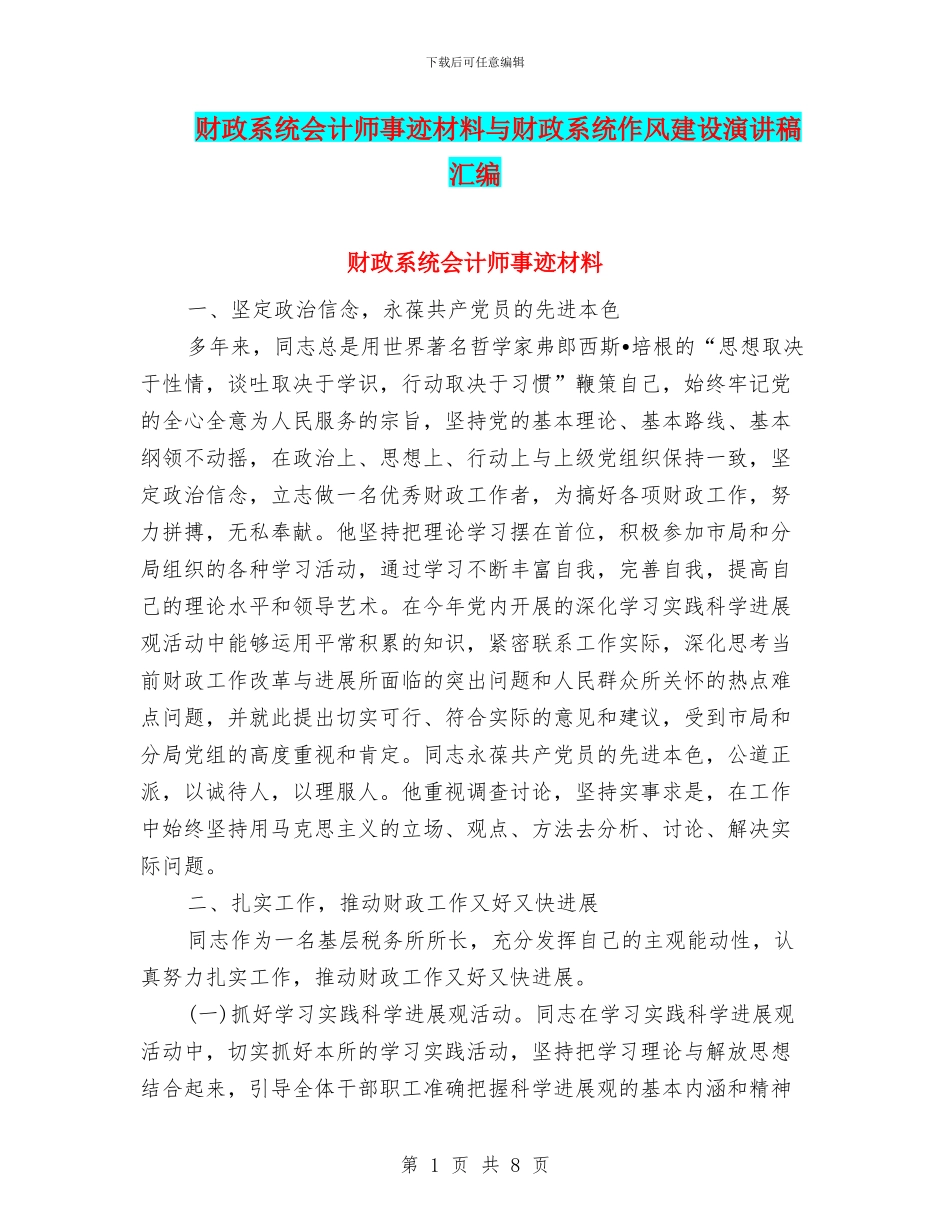 下载后可任意编辑

财政系统会计师事迹材料与财政系统作风建设演讲稿汇编

财政系统会计师事迹材料

一、坚定政治信念，永葆共产党员的先进本色

多年来，同志总是用世界著名哲学家弗郎西斯•培根的“思想取决于性情，谈吐取决于学识，行动取决于习惯”鞭策自己，始终牢记党的全心全意为人民服务的宗旨，坚持党的基本理论、基本路线、基本纲领不动摇，在政治上、思想上、行动上与上级党组织保持一致，坚定政治信念，立志做一名优秀财政工作者，为搞好各项财政工作，努力拼搏，无私奉献。他坚持把理论学习摆在首位，积极参加市局和分局组织的各种学习活动，通过学习不断丰富自我，完善自我，提高自己的理论水平和领导艺术。在今年党内开展的深化学习实践科学进展观活动中能够运用平常积累的知识，紧密联系工作实际，深化思考当前财政工作改革与进展所面临的突出问题和人民群众所关怀的热点难点问题，并就此提出切实可行、符合实际的意见和建议，受到市局和分局党组的高度重视和肯定。同志永葆共产党员的先进本色，公道正派，以诚待人，以理服人。他重视调查讨论，坚持实事求是，在工作中始终坚持用马克思主义的立场、观点、方法去分析、讨论、解决实际问题。

二、扎实工作，推动财政工作又好又快进展

同志作为一名基层税务所所长，充分发挥自己的主观能动性，认真努力扎实工作，推动财政工作又好又快进展。

(一)抓好学习实践科学进展观活动。同志在学习实践科学进展观活动中，切实抓好本所的学习实践活动，坚持把学习理论与解放思想结合起来，引导全体干部职工准确把握科学进展观的基本内涵和精神

第 1 页 共 8 页